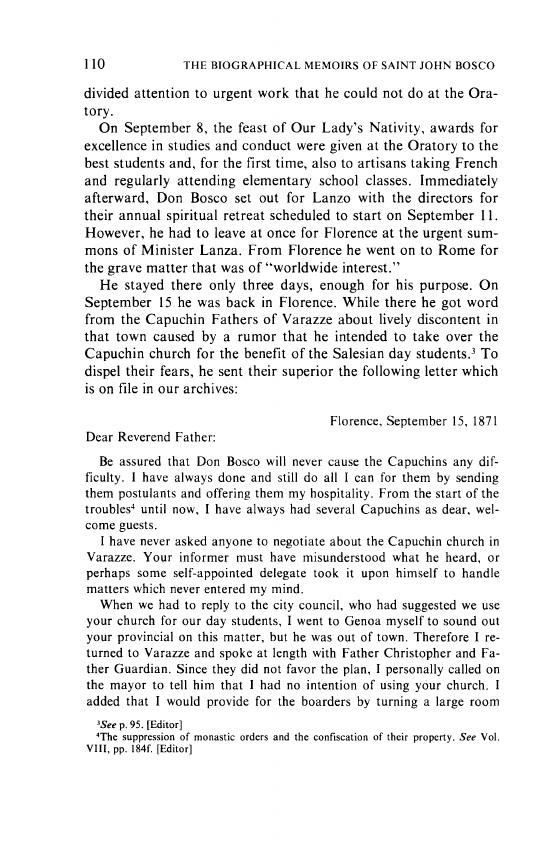 110 THE BIOGRAPHICAL MEMOIRS OF SAINT JOHN BOSCO

divided attention to urgent work that he could not do at the Oratory.

On September 8, the feast of Our Lady's Nativity, awards for excellence in studies and conduct were given at the Oratory to the best students and, for the first time, also to artisans taking French and regularly attending elementary school classes. Immediately afterward, Don Bosco set out for Lanzo with the directors for their annual spiritual retreat scheduled to start on September 11. However, he had to leave at once for Florence at the urgent summons of Minister Lanza. From Florence he went on to Rome for the grave matter that was of "worldwide interest."

He stayed there only three days, enough for his purpose. On September 15 he was back in Florence. While there he got word from the Capuchin Fathers of Varazze about lively discontent in that town caused by a rumor that he intended to take over the Capuchin church for the benefit of the Salesian day students.$^3$ To dispel their fears, he sent their superior the following letter which is on file in our archives:

Florence, September 15, 1871

Dear Reverend Father:

Be assured that Don Bosco will never cause the Capuchins any difficulty. I have always done and still do all I can for them by sending them postulants and offering them my hospitality. From the start of the troubles$^4$ until now, I have always had several Capuchins as dear, welcome guests.

I have never asked anyone to negotiate about the Capuchin church in Varazze. Your informer must have misunderstood what he heard, or perhaps some self-appointed delegate took it upon himself to handle matters which never entered my mind.

When we had to reply to the city council, who had suggested we use your church for our day students, I went to Genoa myself to sound out your provincial on this matter, but he was out of town. Therefore I returned to Varazze and spoke at length with Father Christopher and Father Guardian. Since they did not favor the plan, I personally called on the mayor to tell him that I had no intention of using your church. I added that I would provide for the boarders by turning a large room

$^3$See p. 95. [Editor]
$^4$The suppression of monastic orders and the confiscation of their property. See Vol. VIII, pp. 184f. [Editor]